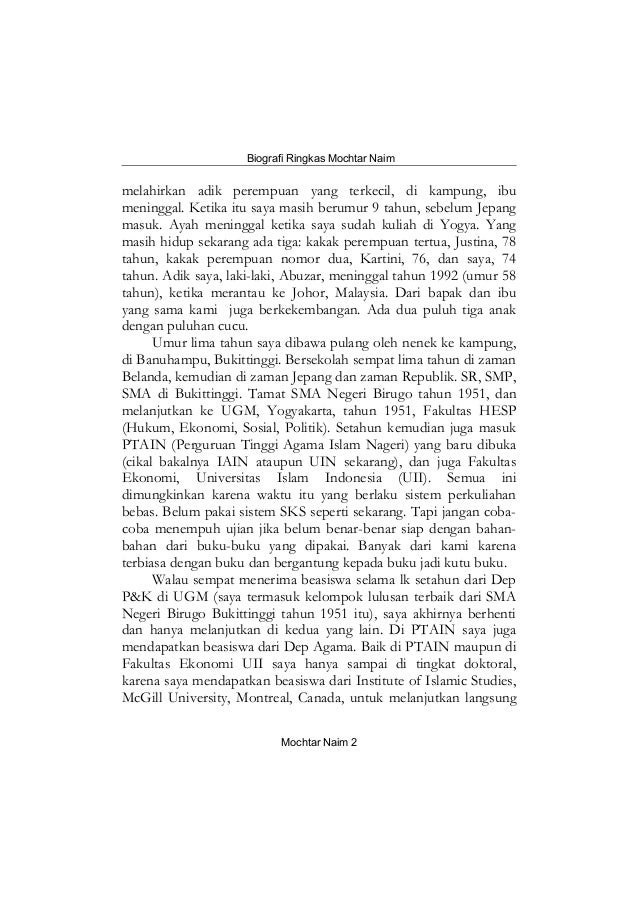 Biografi Ringkas Mochtar Naim

melahirkan adik perempuan yang terkecil, di kampung, ibu meninggal. Ketika itu saya masih berumur 9 tahun, sebelum Jepang masuk. Ayah meninggal ketika saya sudah kuliah di Yogya. Yang masih hidup sekarang ada tiga: kakak perempuan tertua, Justina, 78 tahun, kakak perempuan nomor dua, Kartini, 76, dan saya, 74 tahun. Adik saya, laki-laki, Abuzar, meninggal tahun 1992 (umur 58 tahun), ketika merantau ke Johor, Malaysia. Dari bapak dan ibu yang sama kami juga berkekembangan. Ada dua puluh tiga anak dengan puluhan cucu.

Umur lima tahun saya dibawa pulang oleh nenek ke kampung, di Banuhampu, Bukittinggi. Bersekolah sempat lima tahun di zaman Belanda, kemudian di zaman Jepang dan zaman Republik. SR, SMP, SMA di Bukittinggi. Tamat SMA Negeri Birugo tahun 1951, dan melanjutkan ke UGM, Yogyakarta, tahun 1951, Fakultas HESP (Hukum, Ekonomi, Sosial, Politik). Setahun kemudian juga masuk PTAIN (Perguruan Tinggi Agama Islam Nageri) yang baru dibuka (cikal bakalnya IAIN ataupun UIN sekarang), dan juga Fakultas Ekonomi, Universitas Islam Indonesia (UII). Semua ini dimungkinkan karena waktu itu yang berlaku sistem perkuliahan bebas. Belum pakai sistem SKS seperti sekarang. Tapi jangan coba-coba menempuh ujian jika belum benar-benar siap dengan bahan-bahan dari buku-buku yang dipakai. Banyak dari kami karena terbiasa dengan buku dan bergantung kepada buku jadi kutu buku.

Walau sempat menerima beasiswa selama lk setahun dari Dep P&K di UGM (saya termasuk kelompok lulusan terbaik dari SMA Negeri Birugo Bukittinggi tahun 1951 itu), saya akhirnya berhenti dan hanya melanjutkan di kedua yang lain. Di PTAIN saya juga mendapatkan beasiswa dari Dep Agama. Baik di PTAIN maupun di Fakultas Ekonomi UII saya hanya sampai di tingkat doktoral, karena saya mendapatkan beasiswa dari Institute of Islamic Studies, McGill University, Montreal, Canada, untuk melanjutkan langsung

Mochtar Naim 2